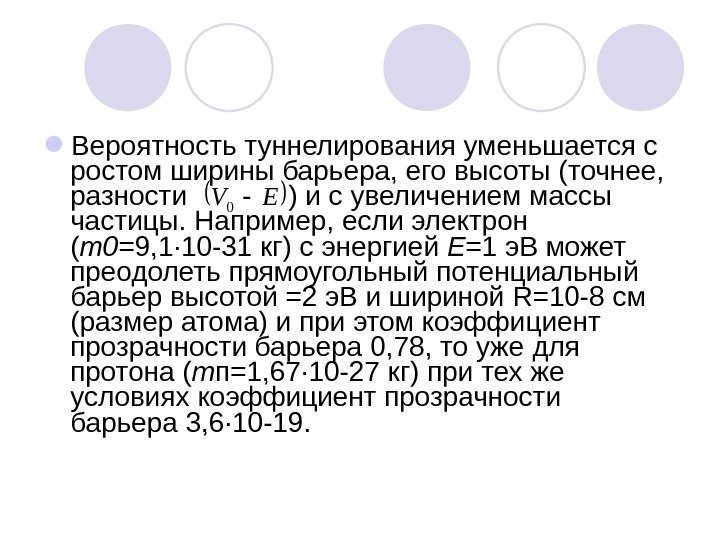 • Вероятность туннелирования уменьшается с ростом ширины барьера, его высоты (точнее, разности $(V_0 - E)$) и с увеличением массы частицы. Например, если электрон (m0=9,1·10-31 кг) с энергией E=1 эВ может преодолеть прямоугольный потенциальный барьер высотой =2 эВ и шириной R=10-8 см (размер атома) и при этом коэффициент прозрачности барьера 0,78, то уже для протона (mп=1,67·10-27 кг) при тех же условиях коэффициент прозрачности барьера 3,6·10-19.